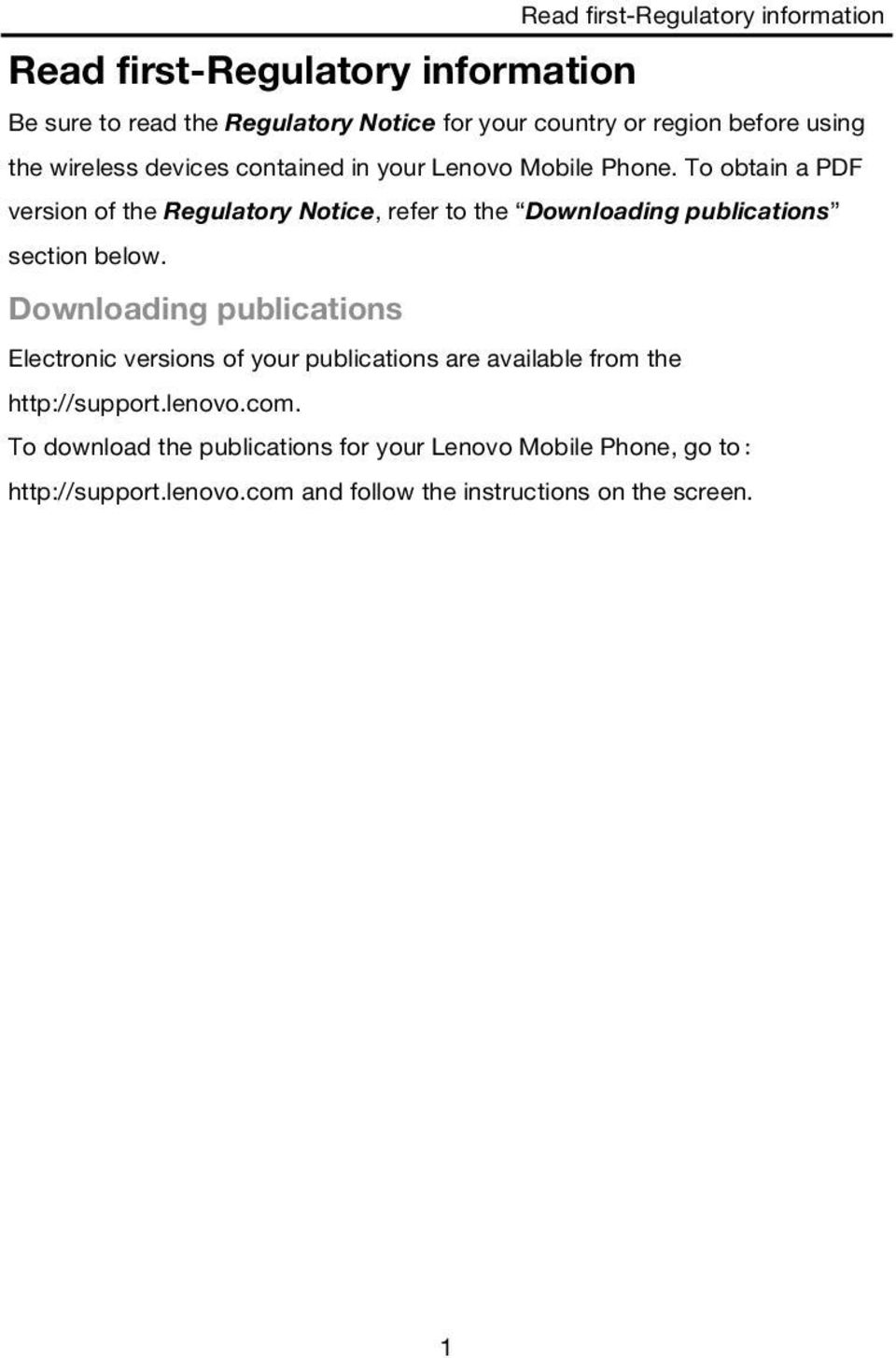 Read first-Regulatory information

Read first-Regulatory information

Be sure to read the Regulatory Notice for your country or region before using the wireless devices contained in your Lenovo Mobile Phone. To obtain a PDF version of the Regulatory Notice, refer to the “Downloading publications” section below.

Downloading publications

Electronic versions of your publications are available from the http://support.lenovo.com.

To download the publications for your Lenovo Mobile Phone, go to: http://support.lenovo.com and follow the instructions on the screen.

1